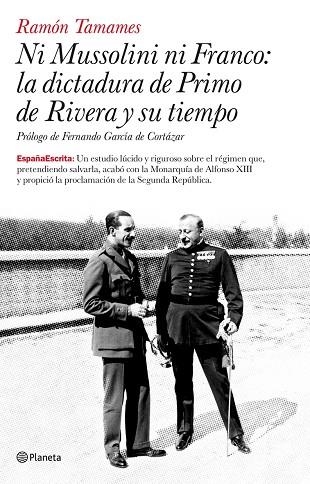 Ramón Tamames

Ni Mussolini ni Franco: la dictadura de Primo de Rivera y su tiempo

Prólogo de Fernando García de Cortázar

EspañaEscrita: Un estudio lúcido y riguroso sobre el régimen que, pretendiendo salvarla, acabó con la Monarquía de Alfonso XIII y propició la proclamación de la Segunda República.

Planeta